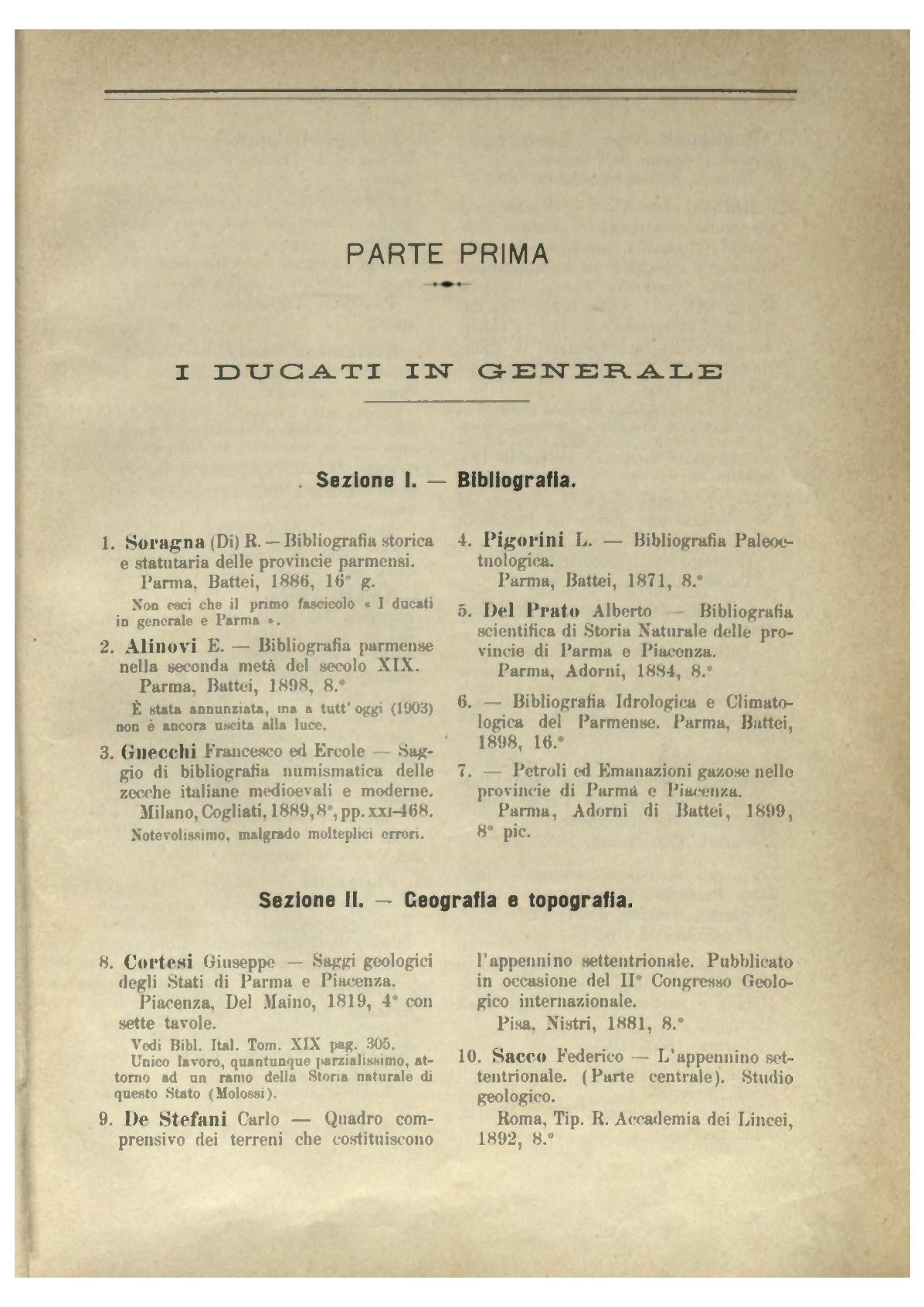 PARTE PRIMA

I DUCATI IN GENERALE

Sezione I. — Bibliografia.

1. Soragna (Di) R. — Bibliografia storica e statutaria delle provincie parmensi.
Parma, Battei, 1886, 16° g.
Non esci che il primo fascicolo « I ducati in generale e Parma ».

2. Alinovi E. — Bibliografia parmense nella seconda metà del secolo XIX.
Parma, Battei, 1898, 8.°
È stata annunziata, ma a tutt' oggi (1903) non è ancora uscita alla luce.

3. Gnecchi Francesco ed Ercole — Saggio di bibliografia numismatica delle zecche italiane medioevali e moderne.
Milano, Cogliati, 1889, 8°, pp. XXI-468.
Notevolissimo, malgrado molteplici errori.

4. Pigorini L. — Bibliografia Paleoetnologica.
Parma, Battei, 1871, 8.°

5. Del Prato Alberto — Bibliografia scientifica di Storia Naturale delle provincie di Parma e Piacenza.
Parma, Adorni, 1884, 8.°

6. — Bibliografia Idrologica e Climatologica del Parmense. Parma, Battei, 1898, 16.°

7. — Petroli ed Emanazioni gazose nelle provincie di Parma e Piacenza.
Parma, Adorni di Battei, 1899, 8° pic.

Sezione II. — Geografia e topografia.

8. Cortesi Giuseppe — Saggi geologici degli Stati di Parma e Piacenza.
Piacenza, Del Maino, 1819, 4° con sette tavole.
Vedi Bibl. Ital. Tom. XIX pag. 305.
Unico lavoro, quantunque parzialissimo, attorno ad un ramo della Storia naturale di questo Stato (Molossi).

9. De Stefani Carlo — Quadro comprensivo dei terreni che costituiscono l'appennino settentrionale. Pubblicato in occasione del II° Congresso Geologico internazionale.
Pisa, Nistri, 1881, 8.°

10. Sacco Federico — L'appennino settentrionale. (Parte centrale). Studio geologico.
Roma, Tip. R. Accademia dei Lincei, 1892, 8.°